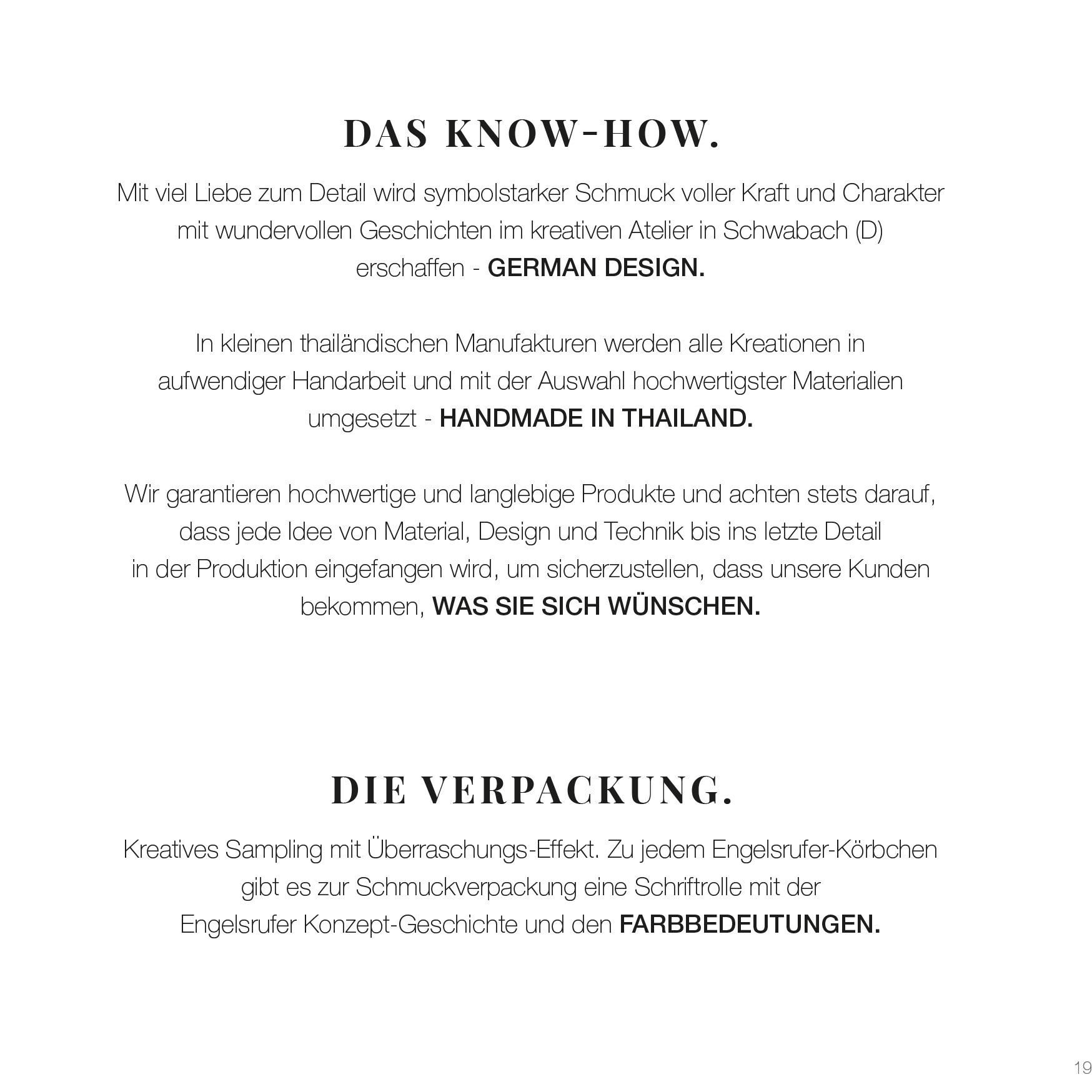 DAS KNOW-HOW.

Mit viel Liebe zum Detail wird symbolstarker Schmuck voller Kraft und Charakter mit wundervollen Geschichten im kreativen Atelier in Schwabach (D) erschaffen - GERMAN DESIGN.

In kleinen thailändischen Manufakturen werden alle Kreationen in aufwendiger Handarbeit und mit der Auswahl hochwertigster Materialien umgesetzt - HANDMADE IN THAILAND.

Wir garantieren hochwertige und langlebige Produkte und achten stets darauf, dass jede Idee von Material, Design und Technik bis ins letzte Detail in der Produktion eingefangen wird, um sicherzustellen, dass unsere Kunden bekommen, WAS SIE SICH WÜNSCHEN.

DIE VERPACKUNG.

Kreatives Sampling mit Überraschungs-Effekt. Zu jedem Engelsrufer-Körbchen gibt es zur Schmuckverpackung eine Schriftrolle mit der Engelsrufer Konzept-Geschichte und den FARBBEDEUTUNGEN.

19